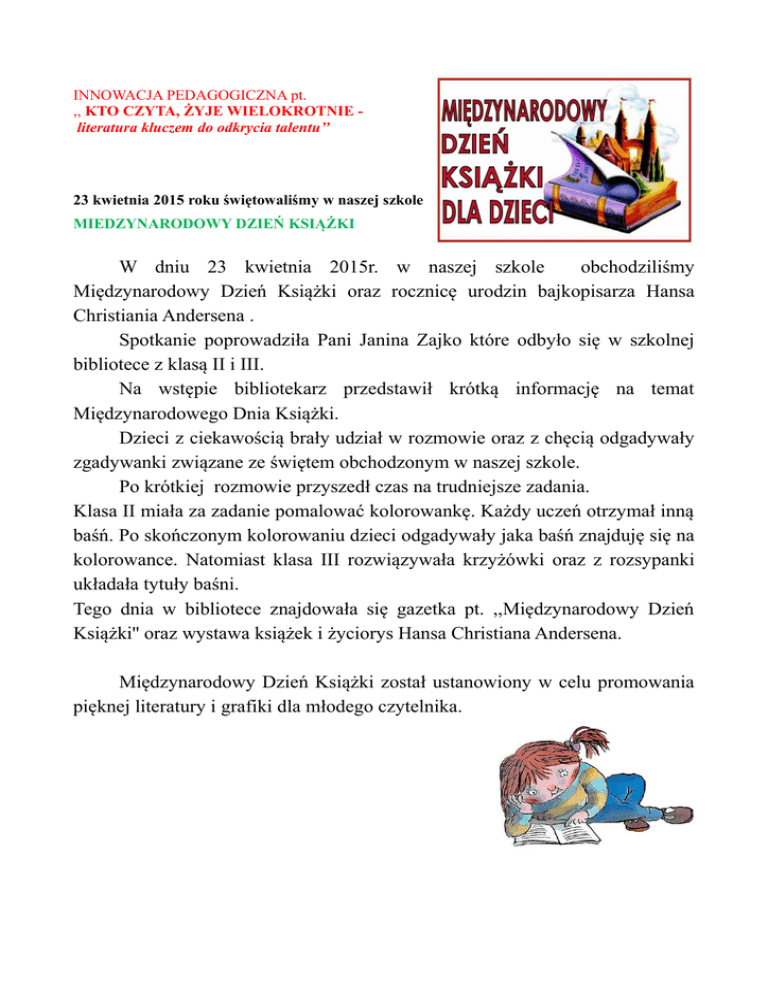 INNOWACJA PEDAGOGICZNA pt.
,, KTO CZYTA, ŻYJE WIELOKROTNIE -
literatura kluczem do odkrycia talentu"

MIĘDZYNARODOWY DZIEŃ KSIĄŻKI DLA DZIECI

23 kwietnia 2015 roku świętowaliśmy w naszej szkole
MIEDZYNARODOWY DZIEŃ KSIĄŻKI

W dniu 23 kwietnia 2015r. w naszej szkole obchodziliśmy Międzynarodowy Dzień Książki oraz rocznicę urodzin bajkopisarza Hansa Christiania Andersena .

Spotkanie poprowadziła Pani Janina Zajko które odbyło się w szkolnej bibliotece z klasą II i III.

Na wstępie bibliotekarz przedstawił krótką informację na temat Międzynarodowego Dnia Książki.

Dzieci z ciekawością brały udział w rozmowie oraz z chęcią odgadywały zgadywanki związane ze świętem obchodzonym w naszej szkole.

Po krótkiej rozmowie przyszedł czas na trudniejsze zadania.
Klasa II miała za zadanie pomalować kolorowankę. Każdy uczeń otrzymał inną baśń. Po skończonym kolorowaniu dzieci odgadywały jaka baśń znajduję się na kolorowance. Natomiast klasa III rozwiązywała krzyżówki oraz z rozsypanki układała tytuły baśni.
Tego dnia w bibliotece znajdowała się gazetka pt. ,,Międzynarodowy Dzień Książki" oraz wystawa książek i życiorys Hansa Christiana Andersena.

Międzynarodowy Dzień Książki został ustanowiony w celu promowania pięknej literatury i grafiki dla młodego czytelnika.